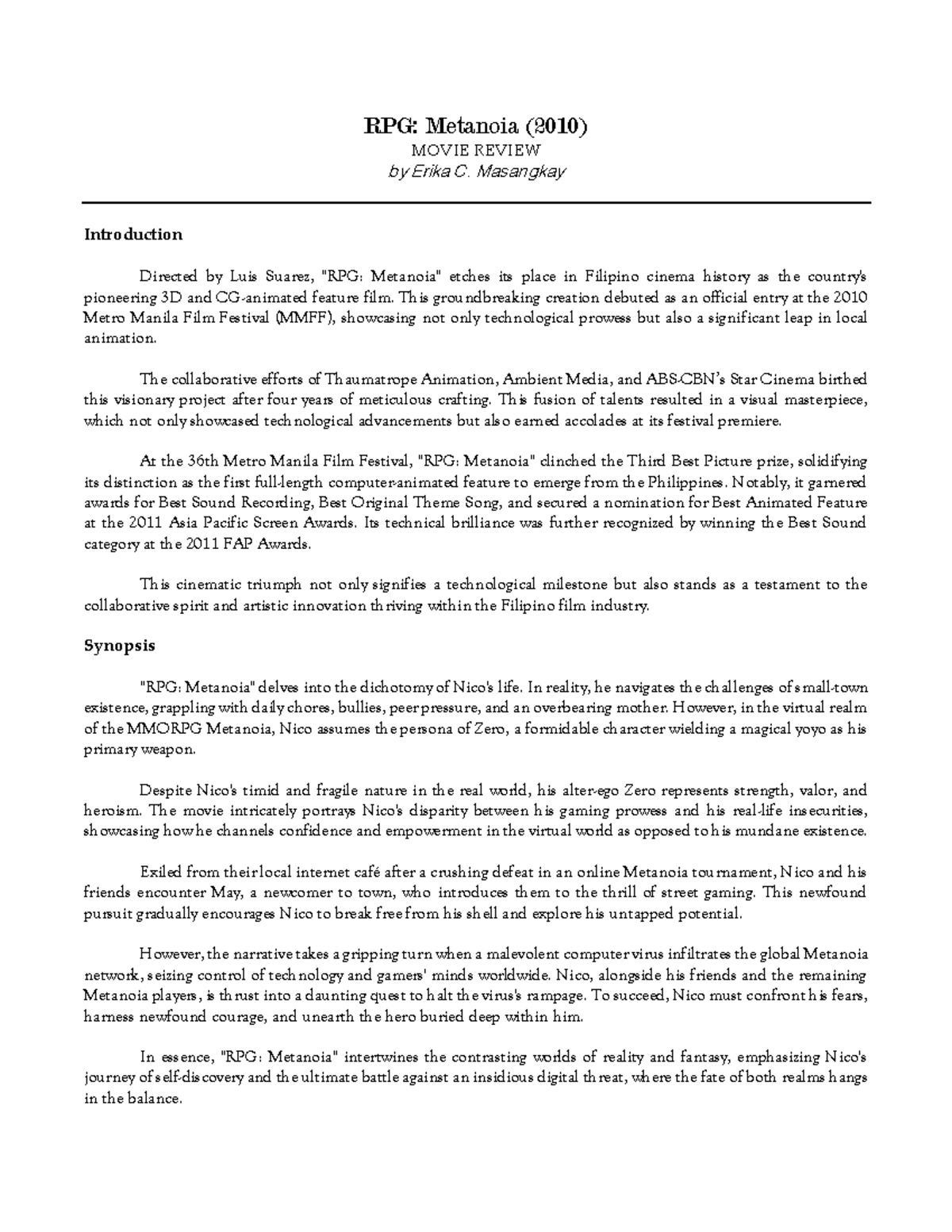 RPG: Metanoia (2010)
MOVIE REVIEW
by Erika C. Masangkay

Introduction

Directed by Luis Suarez, "RPG: Metanoia" etches its place in Filipino cinema history as the country's pioneering 3D and CG-animated feature film. This groundbreaking creation debuted as an official entry at the 2010 Metro Manila Film Festival (MMFF), showcasing not only technological prowess but also a significant leap in local animation.

The collaborative efforts of Thaumatrope Animation, Ambient Media, and ABS-CBN's Star Cinema birthed this visionary project after four years of meticulous crafting. This fusion of talents resulted in a visual masterpiece, which not only showcased technological advancements but also earned accolades at its festival premiere.

At the 36th Metro Manila Film Festival, "RPG: Metanoia" clinched the Third Best Picture prize, solidifying its distinction as the first full-length computer-animated feature to emerge from the Philippines. Notably, it garnered awards for Best Sound Recording, Best Original Theme Song, and secured a nomination for Best Animated Feature at the 2011 Asia Pacific Screen Awards. Its technical brilliance was further recognized by winning the Best Sound category at the 2011 FAP Awards.

This cinematic triumph not only signifies a technological milestone but also stands as a testament to the collaborative spirit and artistic innovation thriving within the Filipino film industry.

Synopsis

"RPG: Metanoia" delves into the dichotomy of Nico's life. In reality, he navigates the challenges of small-town existence, grappling with daily chores, bullies, peer pressure, and an overbearing mother. However, in the virtual realm of the MMORPG Metanoia, Nico assumes the persona of Zero, a formidable character wielding a magical yoyo as his primary weapon.

Despite Nico's timid and fragile nature in the real world, his alter-ego Zero represents strength, valor, and heroism. The movie intricately portrays Nico's disparity between his gaming prowess and his real-life insecurities, showcasing how he channels confidence and empowerment in the virtual world as opposed to his mundane existence.

Exiled from their local internet café after a crushing defeat in an online Metanoia tournament, Nico and his friends encounter May, a newcomer to town, who introduces them to the thrill of street gaming. This newfound pursuit gradually encourages Nico to break free from his shell and explore his untapped potential.

However, the narrative takes a gripping turn when a malevolent computer virus infiltrates the global Metanoia network, seizing control of technology and gamers' minds worldwide. Nico, alongside his friends and the remaining Metanoia players, is thrust into a daunting quest to halt the virus's rampage. To succeed, Nico must confront his fears, harness newfound courage, and unearth the hero buried deep within him.

In essence, "RPG: Metanoia" intertwines the contrasting worlds of reality and fantasy, emphasizing Nico's journey of self-discovery and the ultimate battle against an insidious digital threat, where the fate of both realms hangs in the balance.